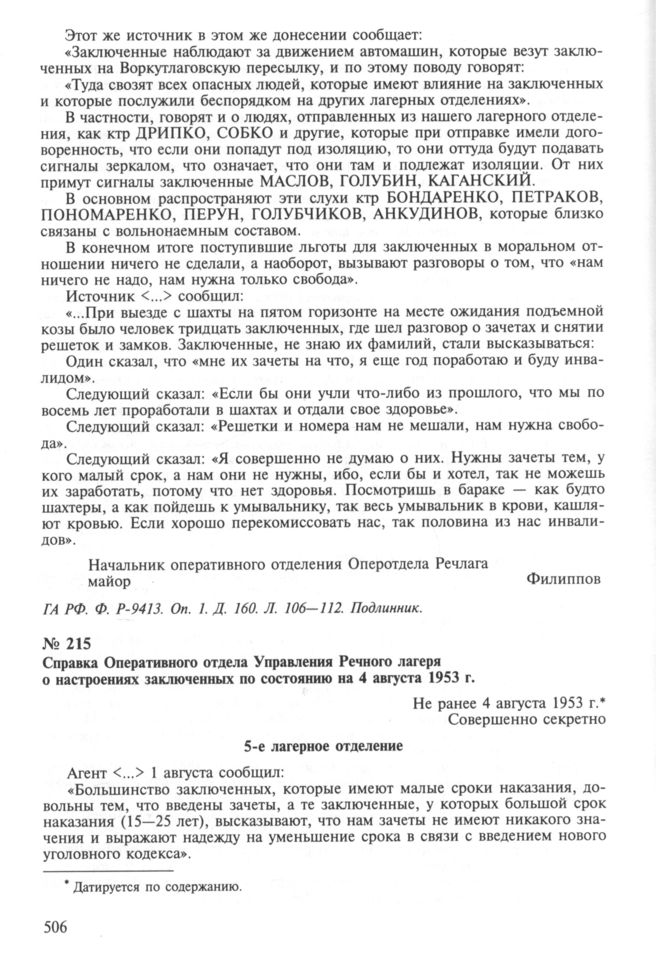 Этот же источник в этом же донесении сообщает:

«Заключенные наблюдают за движением автомашин, которые везут заключенных на Воркутлаговскую пересылку, и по этому поводу говорят:

«Туда свозят всех опасных людей, которые имеют влияние на заключенных и которые послужили беспорядком на других лагерных отделениях».

В частности, говорят и о людях, отправленных из нашего лагерного отделения, как ктр ДРИПКО, СОБКО и другие, которые при отправке имели договоренность, что если они попадут под изоляцию, то они оттуда будут подавать сигналы зеркалом, что означает, что они там и подлежат изоляции. От них примут сигналы заключенные МАСЛОВ, ГОЛУБИН, КАГАНСКИЙ.

В основном распространяют эти слухи ктр БОНДАРЕНКО, ПЕТРАКОВ, ПОНОМАРЕНКО, ПЕРУН, ГОЛУБЧИКОВ, АНКУДИНОВ, которые близко связаны с вольнонаемным составом.

В конечном итоге поступившие льготы для заключенных в моральном отношении ничего не сделали, а наоборот, вызывают разговоры о том, что «нам ничего не надо, нам нужна только свобода».

Источник <...> сообщил:

«...При выезде с шахты на пятом горизонте на месте ожидания подъемной козы было человек тридцать заключенных, где шел разговор о зачетах и снятии решеток и замков. Заключенные, не знаю их фамилий, стали высказываться:

Один сказал, что «мне их зачеты на что, я еще год поработаю и буду инвалидом».

Следующий сказал: «Если бы они учли что-либо из прошлого, что мы по восемь лет проработали в шахтах и отдали свое здоровье».

Следующий сказал: «Решетки и номера нам не мешали, нам нужна свобода».

Следующий сказал: «Я совершенно не думаю о них. Нужны зачеты тем, у кого малый срок, а нам они не нужны, ибо, если бы и хотел, так не можешь их заработать, потому что нет здоровья. Посмотришь в бараке — как будто шахтеры, а как пойдешь к умывальнику, так весь умывальник в крови, кашляют кровью. Если хорошо перекомиссовать нас, так половина из нас инвалидов».

Начальник оперативного отделения Оперотдела Речлага
майор Филиппов

ГА РФ. Ф. Р-9413. Оп. 1. Д. 160. Л. 106—112. Подлинник.

№ 215

Справка Оперативного отдела Управления Речного лагеря о настроениях заключенных по состоянию на 4 августа 1953 г.

Не ранее 4 августа 1953 г.*
Совершенно секретно

5-е лагерное отделение

Агент <...> 1 августа сообщил:

«Большинство заключенных, которые имеют малые сроки наказания, довольны тем, что введены зачеты, а те заключенные, у которых большой срок наказания (15—25 лет), высказывают, что нам зачеты не имеют никакого значения и выражают надежду на уменьшение срока в связи с введением нового уголовного кодекса».

* Датируется по содержанию.

506